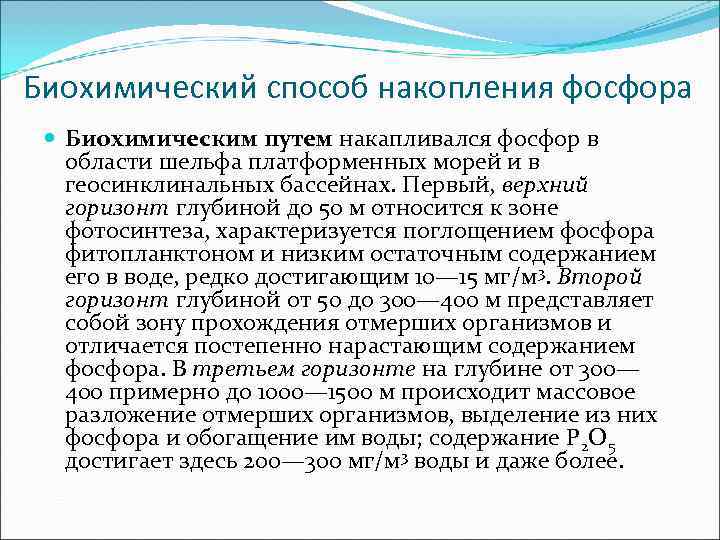 Биохимический способ накопления фосфора

Биохимическим путем накапливался фосфор в области шельфа платформенных морей и в геосинклинальных бассейнах. Первый, верхний горизонт глубиной до 50 м относится к зоне фотосинтеза, характеризуется поглощением фосфора фитопланктоном и низким остаточным содержанием его в воде, редко достигающим 10—15 мг/м$^3$. Второй горизонт глубиной от 50 до 300—400 м представляет собой зону прохождения отмерших организмов и отличается постепенно нарастающим содержанием фосфора. В третьем горизонте на глубине от 300—400 примерно до 1000—1500 м происходит массовое разложение отмерших организмов, выделение из них фосфора и обогащение им воды; содержание $P_2O_5$ достигает здесь 200—300 мг/м$^3$ воды и даже более.